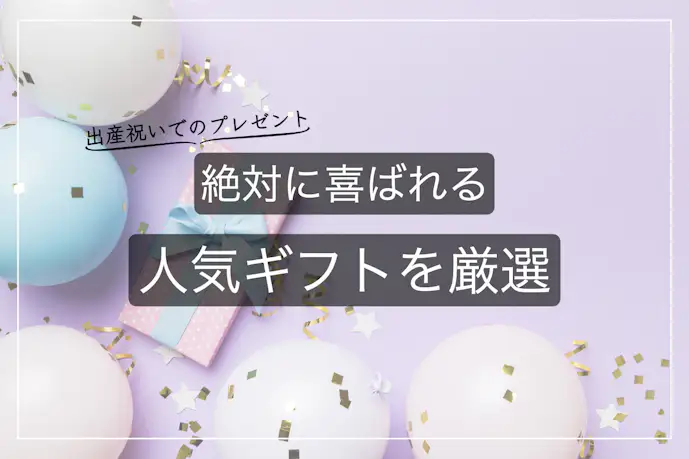 出産祝いでのプレゼント

絶対に喜ばれる

人気ギフトを厳選